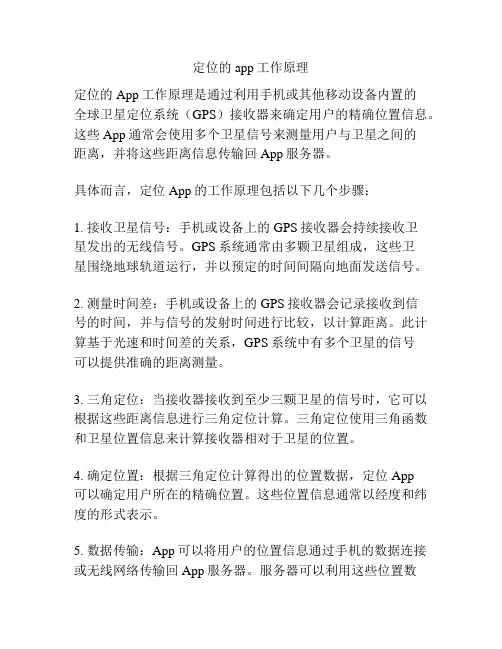 定位的 app 工作原理

定位的 App 工作原理是通过利用手机或其他移动设备内置的全球卫星定位系统（GPS）接收器来确定用户的精确位置信息。这些 App 通常会使用多个卫星信号来测量用户与卫星之间的距离，并将这些距离信息传输回 App 服务器。

具体而言，定位 App 的工作原理包括以下几个步骤：

1. 接收卫星信号：手机或设备上的 GPS 接收器会持续接收卫星发出的无线信号。GPS 系统通常由多颗卫星组成，这些卫星围绕地球轨道运行，并以预定的时间间隔向地面发送信号。

2. 测量时间差：手机或设备上的 GPS 接收器会记录接收到信号的时间，并与信号的发射时间进行比较，以计算距离。此计算基于光速和时间差的关系，GPS 系统中有多个卫星的信号可以提供准确的距离测量。

3. 三角定位：当接收器接收到至少三颗卫星的信号时，它可以根据这些距离信息进行三角定位计算。三角定位使用三角函数和卫星位置信息来计算接收器相对于卫星的位置。

4. 确定位置：根据三角定位计算得出的位置数据，定位 App 可以确定用户所在的精确位置。这些位置信息通常以经度和纬度的形式表示。

5. 数据传输：App 可以将用户的位置信息通过手机的数据连接或无线网络传输回 App 服务器。服务器可以利用这些位置数